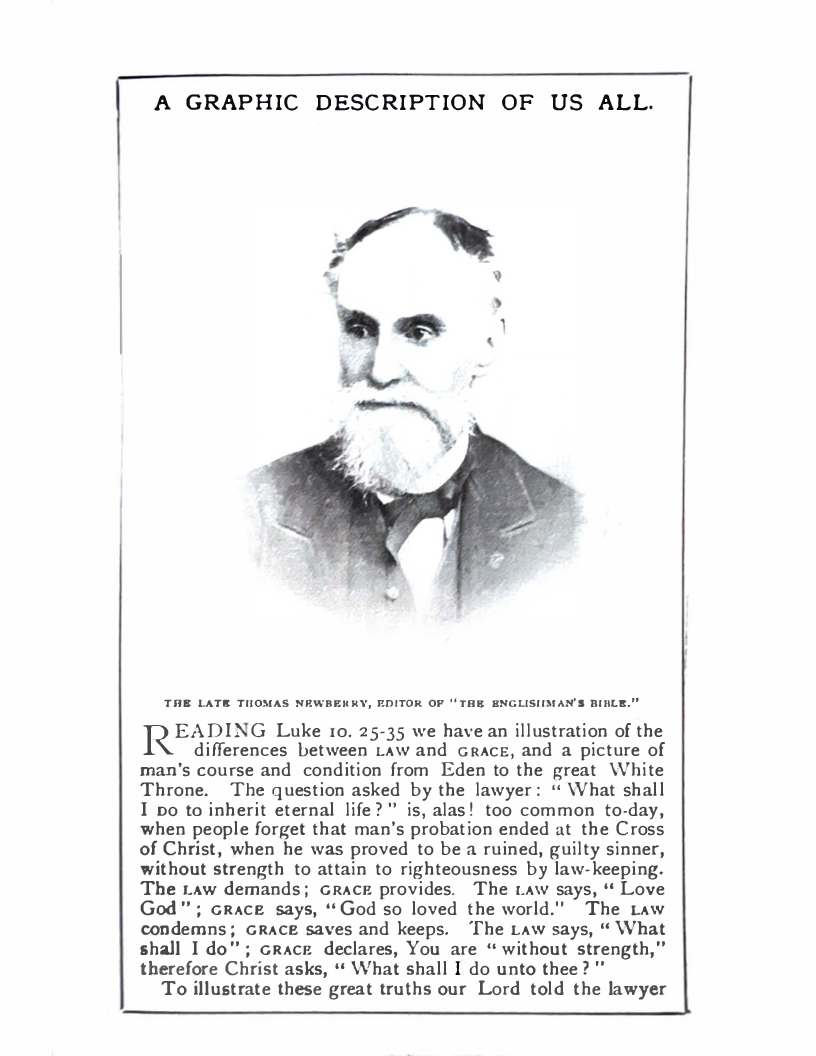 A GRAPHIC DESCRIPTION OF US ALL.

THE LATE THOMAS NEWBERRY, EDITOR OF "THE ENGLISHMAN'S BIBLE."

READING Luke 10. 25-35 we have an illustration of the differences between LAW and GRACE, and a picture of man's course and condition from Eden to the great White Throne. The question asked by the lawyer: "What shall I DO to inherit eternal life?" is, alas! too common to-day, when people forget that man's probation ended at the Cross of Christ, when he was proved to be a ruined, guilty sinner, without strength to attain to righteousness by law-keeping. The LAW demands; GRACE provides. The LAW says, "Love God"; GRACE says, "God so loved the world." The LAW condemns; GRACE saves and keeps. The LAW says, "What shall I do"; GRACE declares, You are "without strength," therefore Christ asks, "What shall I do unto thee?"

To illustrate these great truths our Lord told the lawyer